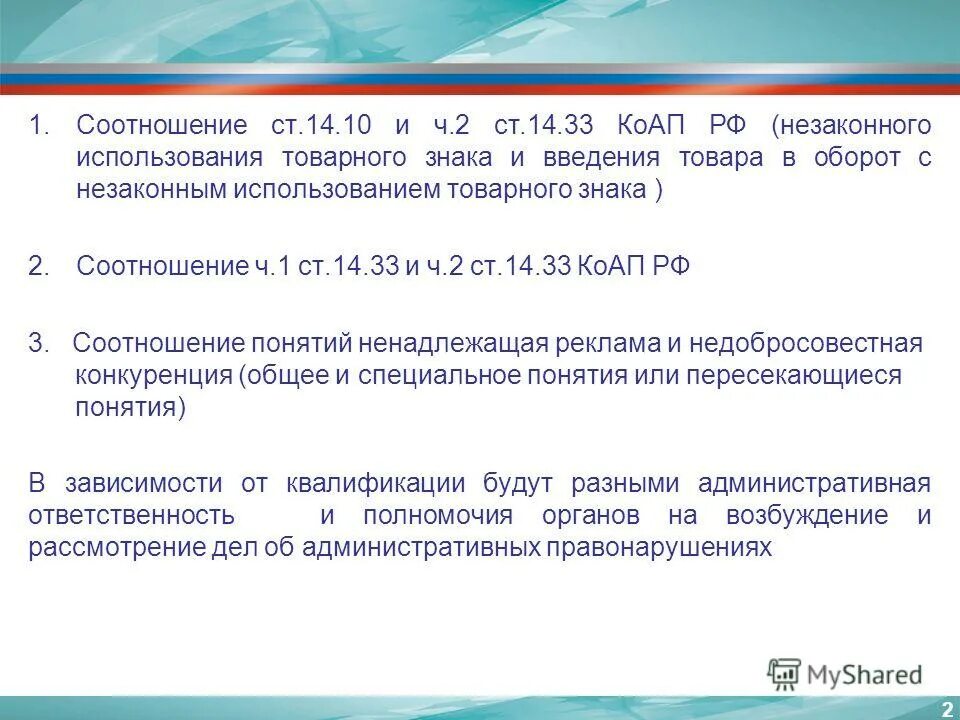 1. Соотношение ст.14.10 и ч.2 ст.14.33 КоАП РФ (незаконного использования товарного знака и введения товара в оборот с незаконным использованием товарного знака )

2. Соотношение ч.1 ст.14.33 и ч.2 ст.14.33 КоАП РФ

3. Соотношение понятий ненадлежащая реклама и недобросовестная конкуренция (общее и специальное понятия или пересекающиеся понятия)

В зависимости от квалификации будут разными административная ответственность и полномочия органов на возбуждение и рассмотрение дел об административных правонарушениях

MyShared

2